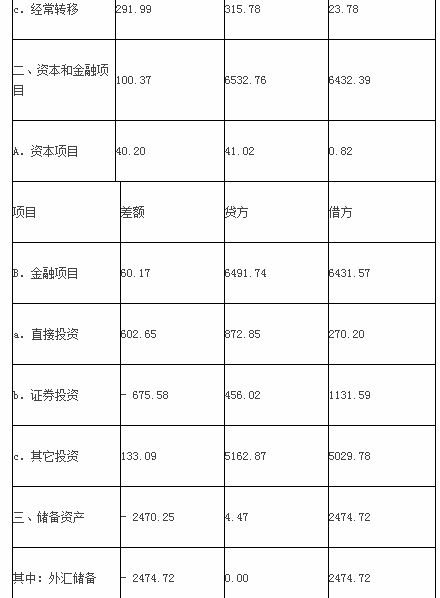 | c. 经常转移 | 291.99 | 315.78 | 23.78 |
|---|---|---|---|
| 二、资本和金融项目 | 100.37 | 6532.76 | 6432.39 |
| A. 资本项目 | 40.20 | 41.02 | 0.82 |
| 项目 | 差额 | 贷方 | 借方 |
| B. 金融项目 | 60.17 | 6491.74 | 6431.57 |
| a. 直接投资 | 602.65 | 872.85 | 270.20 |
| b. 证券投资 | - 675.58 | 456.02 | 1131.59 |
| c. 其它投资 | 133.09 | 5162.87 | 5029.78 |
| 三、储备资产 | - 2470.25 | 4.47 | 2474.72 |
| 其中：外汇储备 | - 2474.72 | 0.00 | 2474.72 |